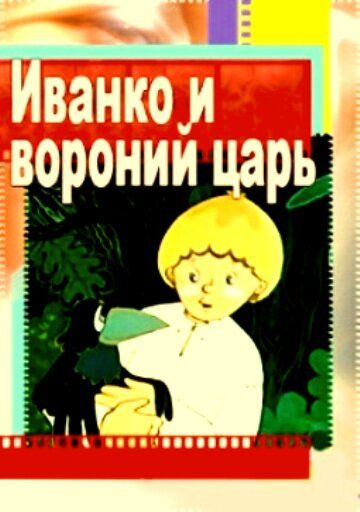 Иванко и вороний царь